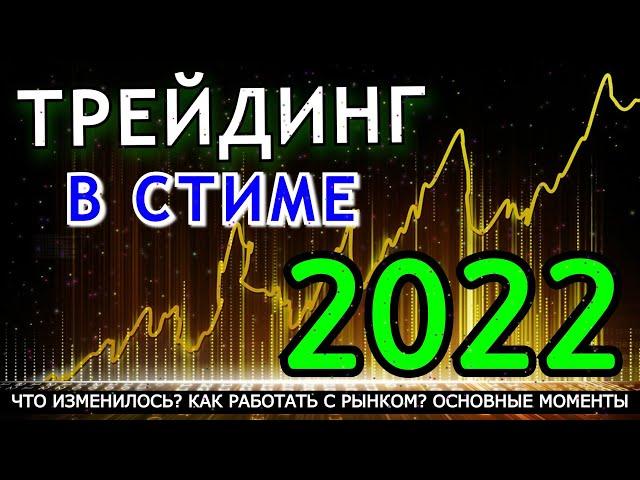 ТРЕЙДИНГ
В СТИМЕ
2022
ЧТО ИЗМЕНИЛОСЬ? КАК РАБОТАТЬ С РЫНКОМ? ОСНОВНЫЕ МОМЕНТЫ